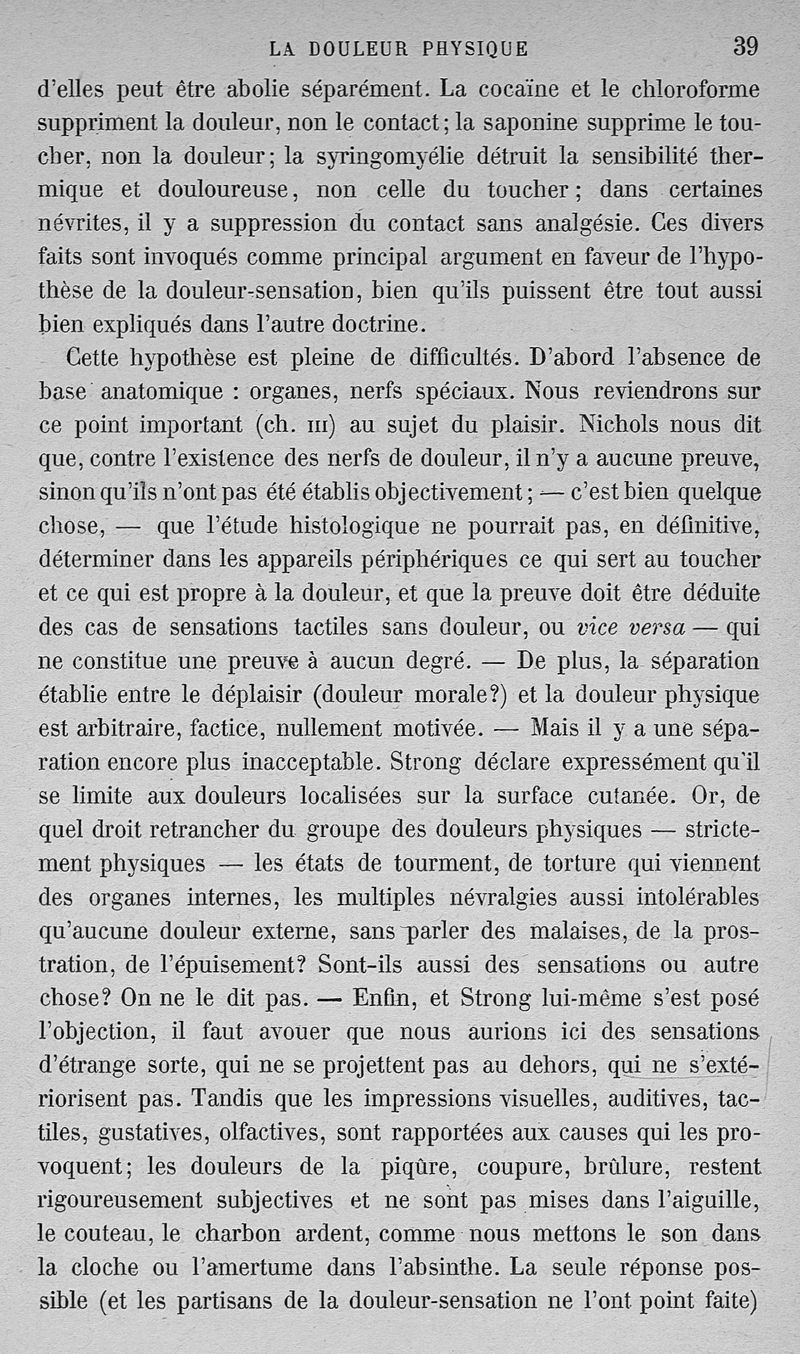 LA DOULEUR PHYSIQUE 39

d'elles peut être abolie séparément. La cocaïne et le chloroforme suppriment la douleur, non le contact; la saponine supprime le toucher, non la douleur; la syringomyélie détruit la sensibilité thermique et douloureuse, non celle du toucher; dans certaines névrites, il y a suppression du contact sans analgésie. Ces divers faits sont invoqués comme principal argument en faveur de l'hypothèse de la douleur-sensation, bien qu'ils puissent être tout aussi bien expliqués dans l'autre doctrine.

Cette hypothèse est pleine de difficultés. D'abord l'absence de base anatomique : organes, nerfs spéciaux. Nous reviendrons sur ce point important (ch. III) au sujet du plaisir. Nichols nous dit que, contre l'existence des nerfs de douleur, il n'y a aucune preuve, sinon qu'ils n'ont pas été établis objectivement; — c'est bien quelque chose, — que l'étude histologique ne pourrait pas, en définitive, déterminer dans les appareils périphériques ce qui sert au toucher et ce qui est propre à la douleur, et que la preuve doit être déduite des cas de sensations tactiles sans douleur, ou vice versa — qui ne constitue une preuve à aucun degré. — De plus, la séparation établie entre le déplaisir (douleur morale?) et la douleur physique est arbitraire, factice, nullement motivée. — Mais il y a une séparation encore plus inacceptable. Strong déclare expressément qu'il se limite aux douleurs localisées sur la surface cutanée. Or, de quel droit retrancher du groupe des douleurs physiques — strictement physiques — les états de tourment, de torture qui viennent des organes internes, les multiples névralgies aussi intolérables qu'aucune douleur externe, sans parler des malaises, de la prostration, de l'épuisement? Sont-ils aussi des sensations ou autre chose? On ne le dit pas. — Enfin, et Strong lui-même s'est posé l'objection, il faut avouer que nous aurions ici des sensations d'étrange sorte, qui ne se projettent pas au dehors, qui ne s'extériorisent pas. Tandis que les impressions visuelles, auditives, tactiles, gustatives, olfactives, sont rapportées aux causes qui les provoquent; les douleurs de la piqûre, coupure, brûlure, restent rigoureusement subjectives et ne sont pas mises dans l'aiguille, le couteau, le charbon ardent, comme nous mettons le son dans la cloche ou l'amertume dans l'absinthe. La seule réponse possible (et les partisans de la douleur-sensation ne l'ont point faite)